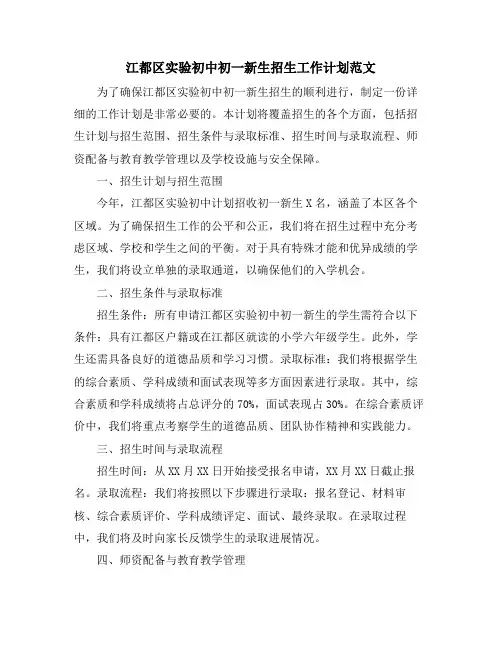 江都区实验初中初一新生招生工作计划范文

为了确保江都区实验初中初一新生招生的顺利进行，制定一份详细的工作计划是非常必要的。本计划将覆盖招生的各个方面，包括招生计划与招生范围、招生条件与录取标准、招生时间与录取流程、师资配备与教育教学管理以及学校设施与安全保障。

一、招生计划与招生范围

今年，江都区实验初中计划招收初一新生X名，涵盖了本区各个区域。为了确保招生工作的公平和公正，我们将在招生过程中充分考虑区域、学校和学生之间的平衡。对于具有特殊才能和优异成绩的学生，我们将设立单独的录取通道，以确保他们的入学机会。

二、招生条件与录取标准

招生条件：所有申请江都区实验初中初一新生的学生需符合以下条件：具有江都区户籍或在江都区就读的小学六年级学生。此外，学生还需具备良好的道德品质和学习习惯。录取标准：我们将根据学生的综合素质、学科成绩和面试表现等多方面因素进行录取。其中，综合素质和学科成绩将占总评分的70%，面试表现占30%。在综合素质评价中，我们将重点考察学生的道德品质、团队协作精神和实践能力。

三、招生时间与录取流程

招生时间：从XX月XX日开始接受报名申请，XX月XX日截止报名。录取流程：我们将按照以下步骤进行录取：报名登记、材料审核、综合素质评价、学科成绩评定、面试、最终录取。在录取过程中，我们将及时向家长反馈学生的录取进展情况。

四、师资配备与教育教学管理